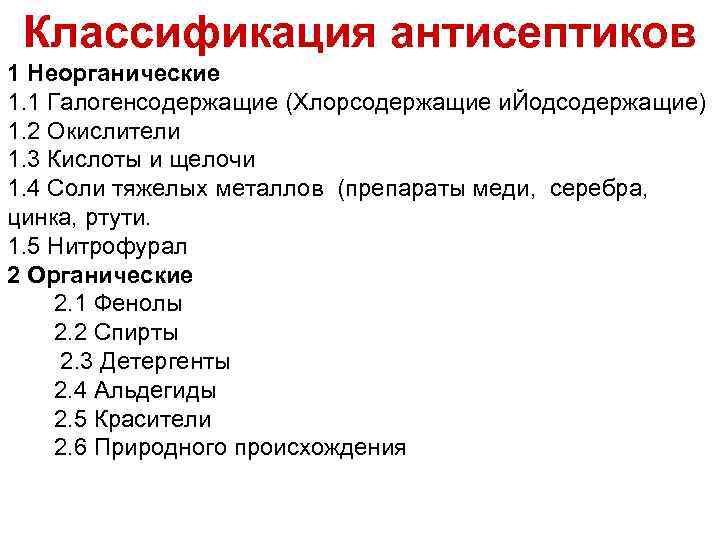 Классификация антисептиков

1 Неорганические
1.1 Галогенсодержащие (Хлорсодержащие иЙодсодержащие)
1.2 Окислители
1.3 Кислоты и щелочи
1.4 Соли тяжелых металлов (препараты меди, серебра, цинка, ртути.
1.5 Нитрофурал
2 Органические
2.1 Фенолы
2.2 Спирты
2.3 Детергенты
2.4 Альдегиды
2.5 Красители
2.6 Природного происхождения